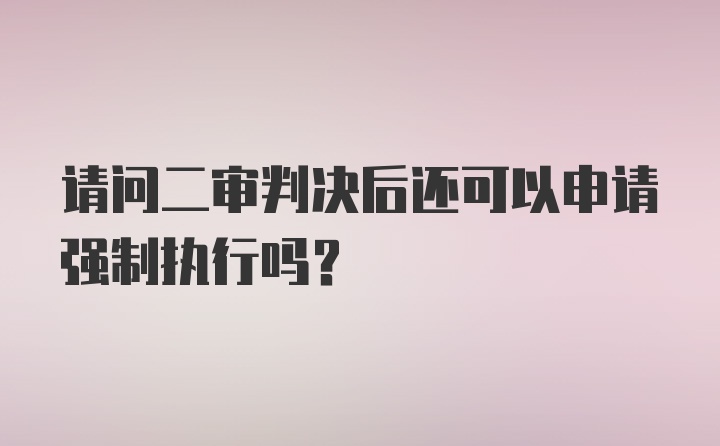 请问二审判决后还可以申请强制执行吗？